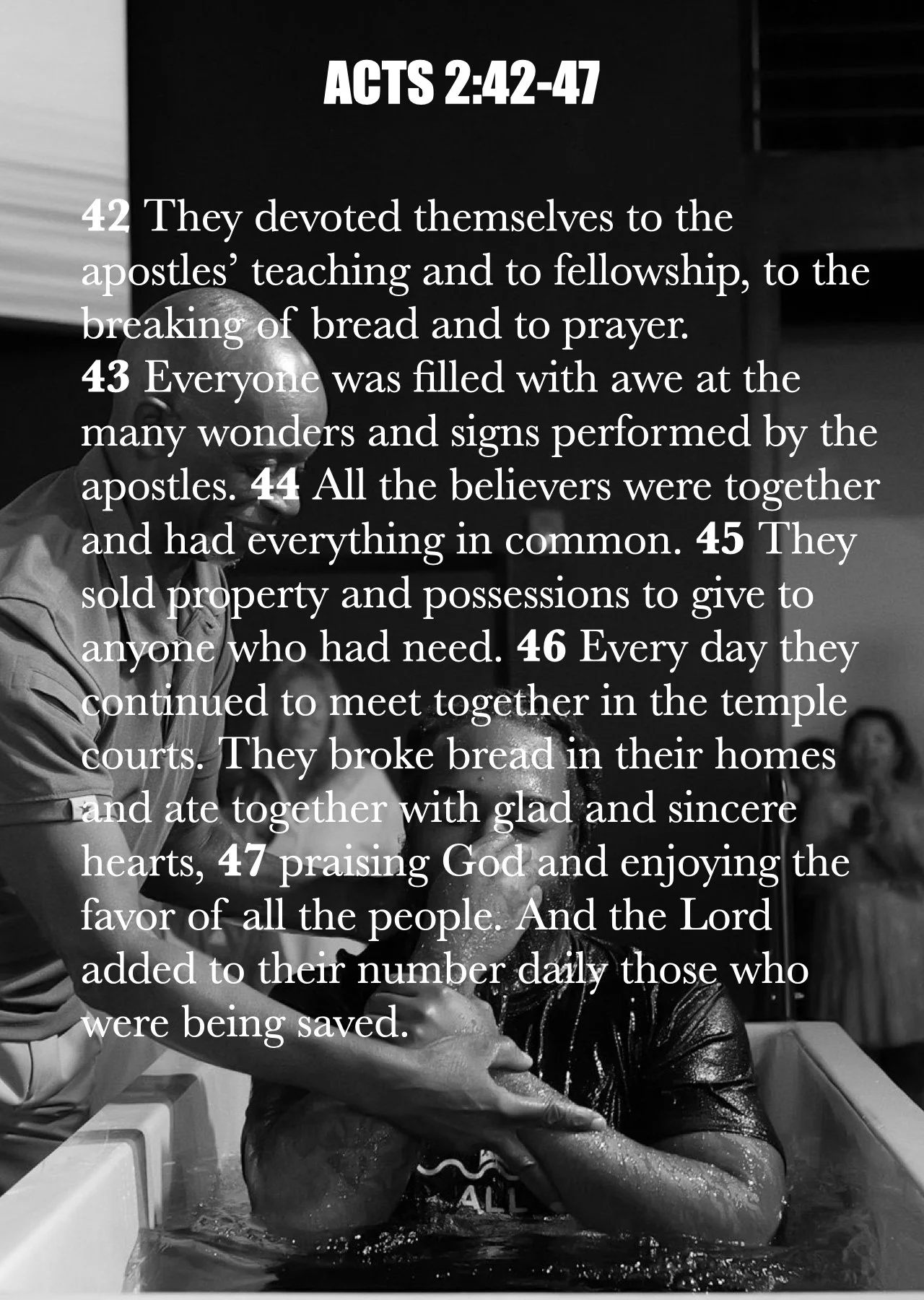 ACTS 2:42-47

42 They devoted themselves to the apostles' teaching and to fellowship, to the breaking of bread and to prayer.
43 Everyone was filled with awe at the many wonders and signs performed by the apostles. 44 All the believers were together and had everything in common. 45 They sold property and possessions to give to anyone who had need. 46 Every day they continued to meet together in the temple courts. They broke bread in their homes and ate together with glad and sincere hearts, 47 praising God and enjoying the favor of all the people. And the Lord added to their number daily those who were being saved.